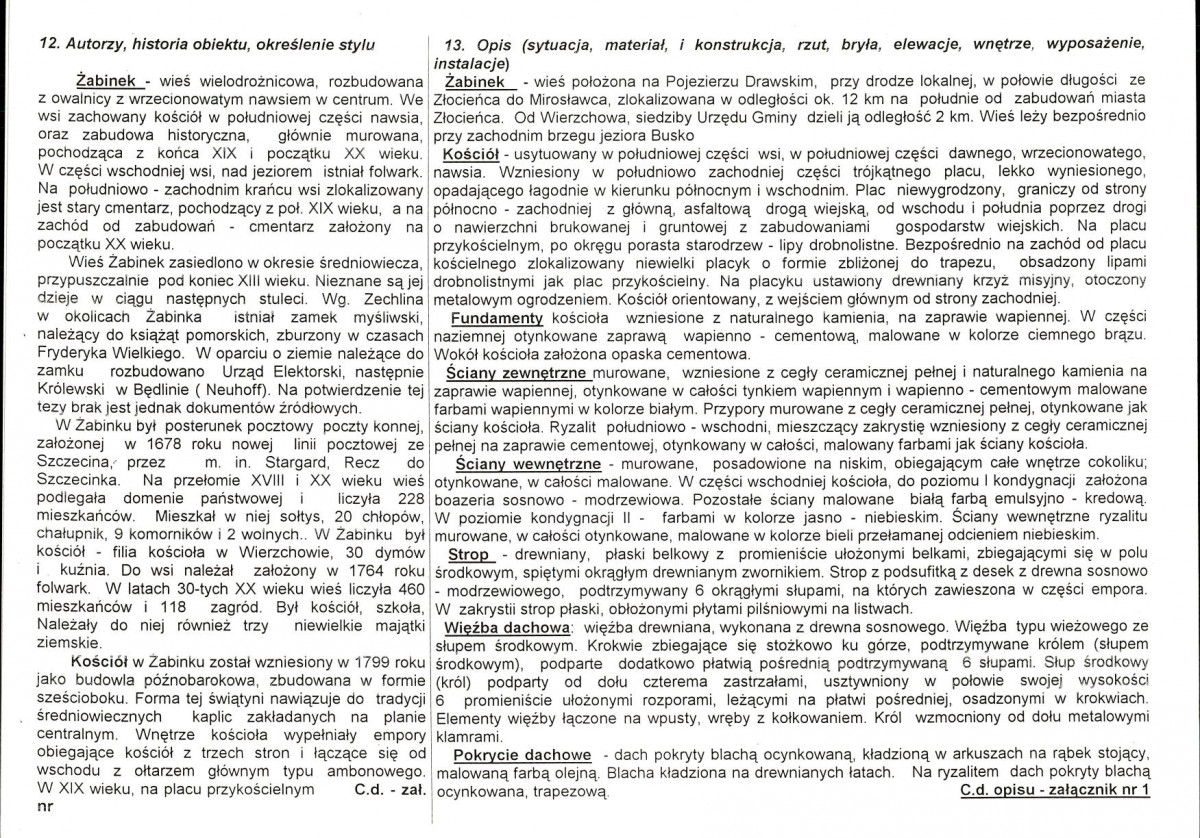 12. Autorzy, historia obiektu, określenie stylu

Żabinek - wieś wielodrożnicowa, rozbudowana z owalnicy z wrzecionowatym nawsiem w centrum. We wsi zachowany kościół w południowej części nawsia, oraz zabudowa historyczna, głównie murowana, pochodząca z końca XIX i początku XX wieku. W części wschodniej wsi, nad jeziorem istniał folwark. Na południowo - zachodnim krańcu wsi zlokalizowany jest stary cmentarz, pochodzący z poł. XIX wieku, a na zachód od zabudowań - cmentarz założony na początku XX wieku.

Wieś Żabinek zasiedlono w okresie średniowiecza, przypuszczalnie pod koniec XIII wieku. Nieznane są jej dzieje w ciągu następnych stuleci. Wg. Zechlina w okolicach Żabinka istniał zamek myśliwski, należący do książąt pomorskich, zburzony w czasach Fryderyka Wielkiego. W oparciu o ziemie należące do zamku rozbudowano Urząd Elektorski, następnie Królewski w Będlinie ( Neuhoff). Na potwierdzenie tej tezy brak jest jednak dokumentów źródłowych.

W Żabinku był posterunek pocztowy poczty konnej, założonej w 1678 roku nowej linii pocztowej ze Szczecina, przez m. in. Stargard, Recz do Szczecinka. Na przełomie XVIII i XX wieku wieś podlegała domenie państwowej i liczyła 228 mieszkańców. Mieszkał w niej sołtys, 20 chłopów, chałupnik, 9 komorników i 2 wolnych.. W Żabinku był kościół - filia kościoła w Wierzchowie, 30 dymów i kuźnia. Do wsi należał założony w 1764 roku folwark. W latach 30-tych XX wieku wieś liczyła 460 mieszkańców i 118 zagród. Był kościół, szkoła, Należały do niej również trzy niewielkie majątki ziemskie.

Kościół w Żabinku został wzniesiony w 1799 roku jako budowla późnobarokowa, zbudowana w formie sześcioboku. Forma tej świątyni nawiązuje do tradycji średniowiecznych kaplic zakładanych na planie centralnym. Wnętrze kościoła wypełniały empory obiegające kościół z trzech stron i łączące się od wschodu z ołtarzem głównym typu ambonowego. W XIX wieku, na placu przykościelnym C.d. - zał. nr

13. Opis (sytuacja, materiał, i konstrukcja, rzut, bryła, elewacje, wnętrze, wyposażenie, instalacje)

Żabinek - wieś położona na Pojezierzu Drawskim, przy drodze lokalnej, w połowie długości ze Złocieńca do Mirosławca, zlokalizowana w odległości ok. 12 km na południe od zabudowań miasta Złocieńca. Od Wierzchowa, siedziby Urzędu Gminy dzieli ją odległość 2 km. Wieś leży bezpośrednio przy zachodnim brzegu jeziora Busko

Kościół - usytuowany w południowej części wsi, w południowej części dawnego, wrzecionowatego, nawsia. Wzniesiony w południowo zachodniej części trójkątnego placu, lekko wyniesionego, opadającego łagodnie w kierunku północnym i wschodnim. Plac niewygrodzony, graniczy od strony północno - zachodniej z główną, asfaltową drogą wiejską, od wschodu i południa poprzez drogi o nawierzchni brukowanej i gruntowej z zabudowaniami gospodarstw wiejskich. Na placu przykościelnym, po okręgu porasta starodrzew - lipy drobnolistne. Bezpośrednio na zachód od placu kościelnego zlokalizowany niewielki placyk o formie zbliżonej do trapezu, obsadzony lipami drobnolistnymi jak plac przykościelny. Na placyku ustawiony drewniany krzyż misyjny, otoczony metalowym ogrodzeniem. Kościół orientowany, z wejściem głównym od strony zachodniej.

Fundamenty kościoła wzniesione z naturalnego kamienia, na zaprawie wapiennej. W części naziemnej otynkowane zaprawą wapienno - cementową, malowane w kolorze ciemnego brązu. Wokół kościoła założona opaska cementowa.

Ściany zewnętrzne murowane, wzniesione z cegły ceramicznej pełnej i naturalnego kamienia na zaprawie wapiennej, otynkowane w całości tynkiem wapiennym i wapienno - cementowym malowane farbami wapiennymi w kolorze białym. Przypory murowane z cegły ceramicznej pełnej, otynkowane jak ściany kościoła. Ryzalit południowo - wschodni, mieszczący zakrystię wzniesiony z cegły ceramicznej pełnej na zaprawie cementowej, otynkowany w całości, malowany farbami jak ściany kościoła.

Ściany wewnętrzne - murowane, posadowione na niskim, obiegającym całe wnętrze cokoliku; otynkowane, w całości malowane. W części wschodniej kościoła, do poziomu I kondygnacji założona boazeria sosnowo - modrzewiowa. Pozostałe ściany malowane białą farbą emulsyjno - kredową. W poziomie kondygnacji II - farbami w kolorze jasno - niebieskim. Ściany wewnętrzne ryzalitu murowane, w całości otynkowane, malowane w kolorze bieli przełamanej odcieniem niebieskim.

Strop - drewniany, płaski belkowy z promieniście ułożonymi belkami, zbiegającymi się w polu środkowym, spiętymi okrągłym drewnianym zwornikiem. Strop z podsufitką z desek z drewna sosnowo - modrzewiowego, podtrzymywany 6 okrągłymi słupami, na których zawieszona w części empora. W zakrystii strop płaski, obłożonymi płytami pilśniowymi na listwach.

Więźba dachowa: więźba drewniana, wykonana z drewna sosnowego. Więźba typu wieżowego ze słupem środkowym. Krokwie zbiegające się stożkowo ku górze, podtrzymywane królem (słupem środkowym), podparte dodatkowo płatwią pośrednią podtrzymywaną 6 słupami. Słup środkowy (król) podparty od dołu czterema zastrzałami, usztywniony w połowie swojej wysokości 6 promieniście ułożonymi rozporami, leżącymi na płatwi pośredniej, osadzonymi w krokwiach. Elementy więźby łączone na wpusty, wręby z kołkowaniem. Król wzmocniony od dołu metalowymi klamrami.

Pokrycie dachowe - dach pokryty blachą ocynkowaną, kładzioną w arkuszach na rąbek stojący, malowaną farbą olejną. Blacha kładziona na drewnianych łatach. Na ryzalitem dach pokryty blachą ocynkowana, trapezową.

C.d. opisu - załącznik nr 1